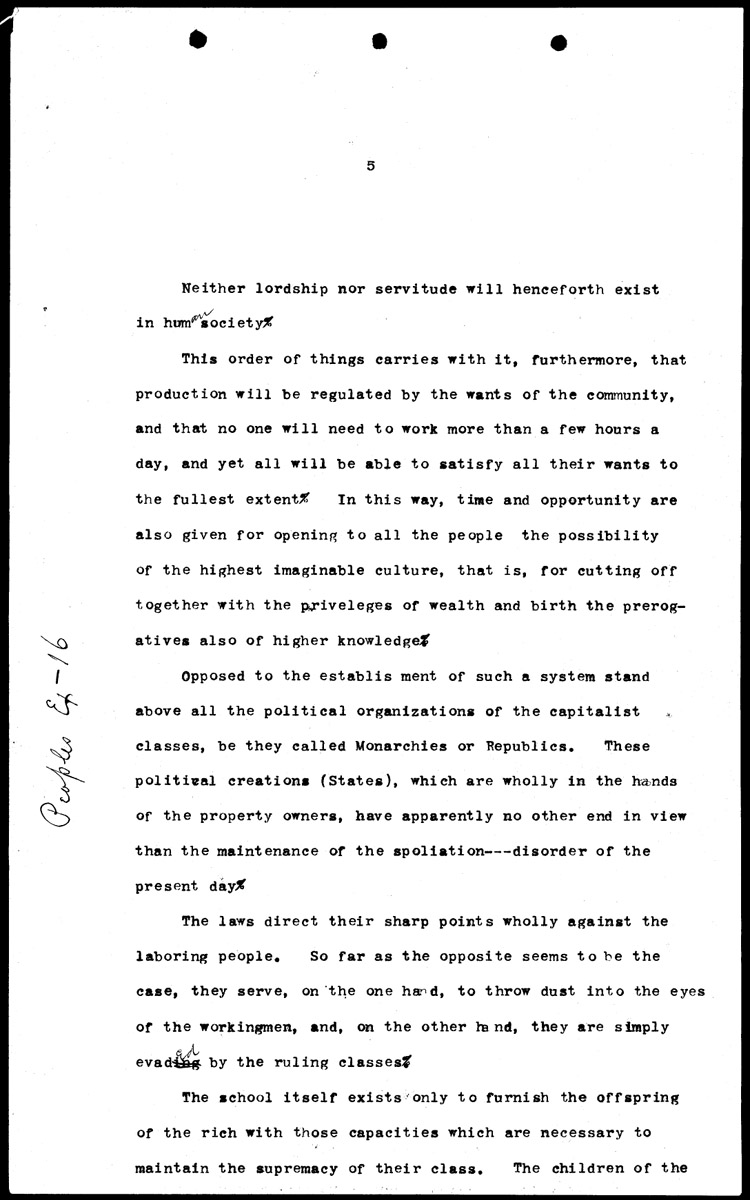 5

Neither lordship nor servitude will henceforth exist in human society.

This order of things carries with it, furthermore, that production will be regulated by the wants of the community, and that no one will need to work more than a few hours a day, and yet all will be able to satisfy all their wants to the fullest extent. In this way, time and opportunity are also given for opening to all the people the possibility of the highest imaginable culture, that is, for cutting off together with the priveleges of wealth and birth the prerogatives also of higher knowledge.

Opposed to the establis ment of such a system stand above all the political organizations of the capitalist classes, be they called Monarchies or Republics. These political creations (States), which are wholly in the hands of the property owners, have apparently no other end in view than the maintenance of the spoliation---disorder of the present day.

The laws direct their sharp points wholly against the laboring people. So far as the opposite seems to be the case, they serve, on the one hand, to throw dust into the eyes of the workingmen, and, on the other hand, they are simply evaded by the ruling classes.

The school itself exists only to furnish the offspring of the rich with those capacities which are necessary to maintain the supremacy of their class. The children of the

Peoples Ex-16